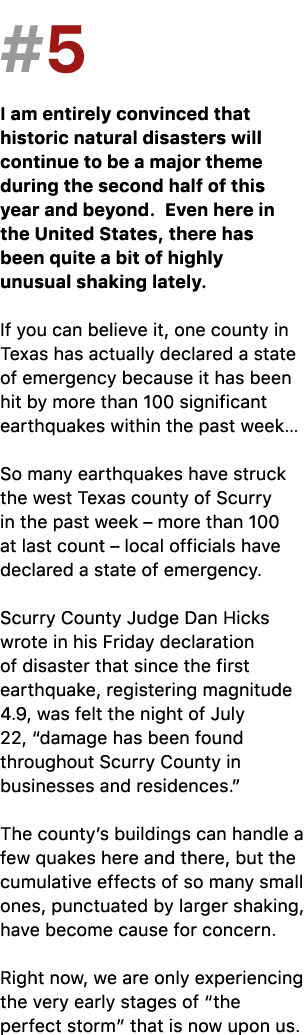 #5

I am entirely convinced that historic natural disasters will continue to be a major theme during the second half of this year and beyond.  Even here in the United States, there has been quite a bit of highly unusual shaking lately.

If you can believe it, one county in Texas has actually declared a state of emergency because it has been hit by more than 100 significant earthquakes within the past week…

So many earthquakes have struck the west Texas county of Scurry in the past week – more than 100 at last count – local officials have declared a state of emergency.

Scurry County Judge Dan Hicks wrote in his Friday declaration of disaster that since the first earthquake, registering magnitude 4.9, was felt the night of July 22, “damage has been found throughout Scurry County in businesses and residences.”

The county’s buildings can handle a few quakes here and there, but the cumulative effects of so many small ones, punctuated by larger shaking, have become cause for concern.

Right now, we are only experiencing the very early stages of “the perfect storm” that is now upon us.